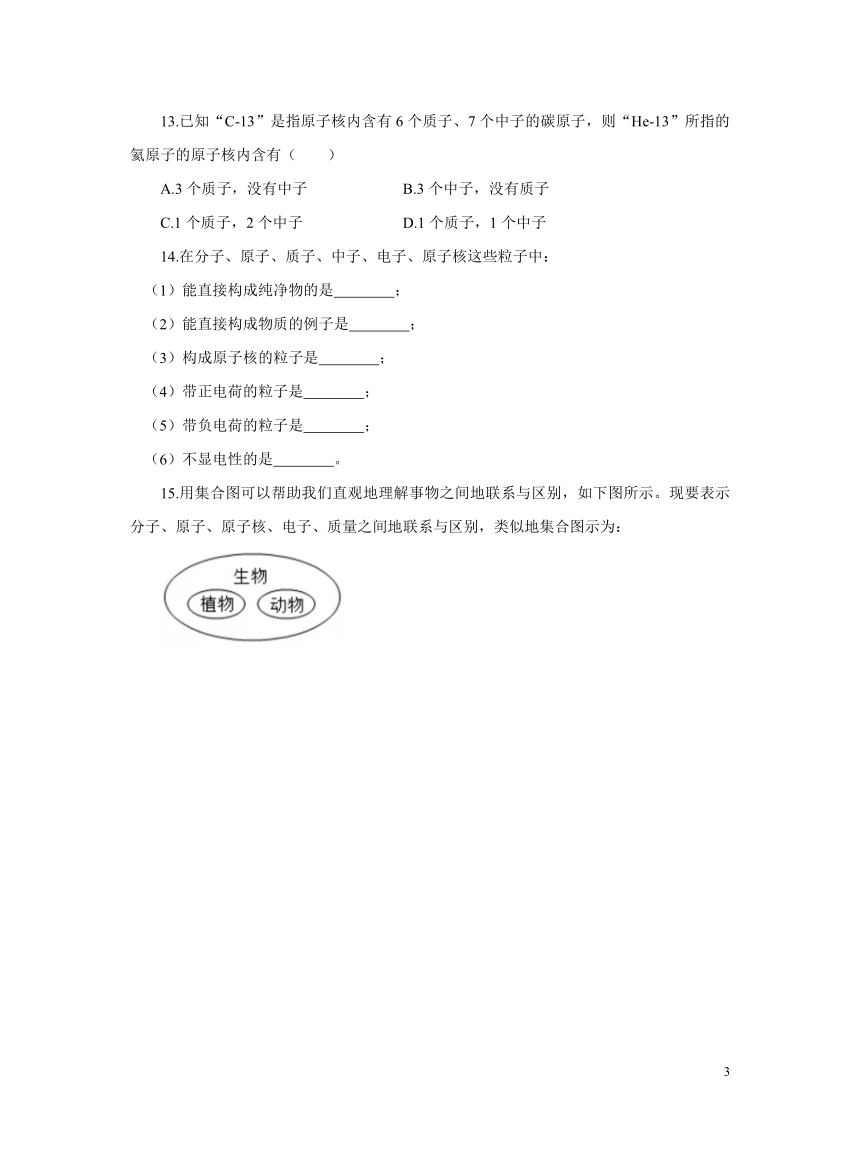 13.已知“C-13”是指原子核内含有 6 个质子、7 个中子的碳原子，则“He-13”所指的氦原子的原子核内含有（　　）

A.3 个质子，没有中子　　　　B.3 个中子，没有质子

C.1 个质子，2 个中子　　　　D.1 个质子，1 个中子

14.在分子、原子、质子、中子、电子、原子核这些粒子中：

（1）能直接构成纯净物的是________；

（2）能直接构成物质的例子是________；

（3）构成原子核的粒子是________；

（4）带正电荷的粒子是________；

（5）带负电荷的粒子是________；

（6）不显电性的是________。

15.用集合图可以帮助我们直观地理解事物之间地联系与区别，如下图所示。现要表示分子、原子、原子核、电子、质量之间地联系与区别，类似地集合图示为：

生物

植物

动物

3